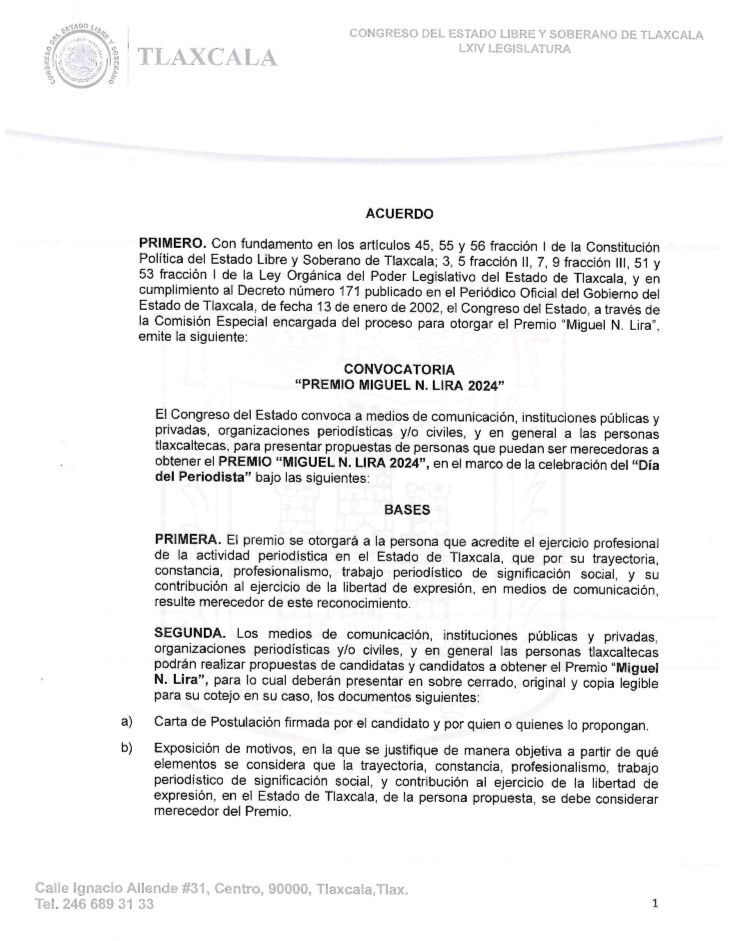 CONGRESO DEL ESTADO LIBRE Y SOBERANO

TLAXCALA

CONGRESO DEL ESTADO LIBRE Y SOBERANO DE TLAXCALA
LXIV LEGISLATURA

ACUERDO

PRIMERO. Con fundamento en los artículos 45, 55 y 56 fracción I de la Constitución Política del Estado Libre y Soberano de Tlaxcala; 3, 5 fracción II, 7, 9 fracción III, 51 y 53 fracción I de la Ley Orgánica del Poder Legislativo del Estado de Tlaxcala, y en cumplimiento al Decreto número 171 publicado en el Periódico Oficial del Gobierno del Estado de Tlaxcala, de fecha 13 de enero de 2002, el Congreso del Estado, a través de la Comisión Especial encargada del proceso para otorgar el Premio "Miguel N. Lira", emite la siguiente:

CONVOCATORIA
"PREMIO MIGUEL N. LIRA 2024"

El Congreso del Estado convoca a medios de comunicación, instituciones públicas y privadas, organizaciones periodísticas y/o civiles, y en general a las personas tlaxcaltecas, para presentar propuestas de personas que puedan ser merecedoras a obtener el PREMIO "MIGUEL N. LIRA 2024", en el marco de la celebración del "Día del Periodista" bajo las siguientes:

BASES

PRIMERA. El premio se otorgará a la persona que acredite el ejercicio profesional de la actividad periodística en el Estado de Tlaxcala, que por su trayectoria, constancia, profesionalismo, trabajo periodístico de significación social, y su contribución al ejercicio de la libertad de expresión, en medios de comunicación, resulte merecedor de este reconocimiento.

SEGUNDA. Los medios de comunicación, instituciones públicas y privadas, organizaciones periodísticas y/o civiles, y en general las personas tlaxcaltecas podrán realizar propuestas de candidatas y candidatos a obtener el Premio "Miguel N. Lira", para lo cual deberán presentar en sobre cerrado, original y copia legible para su cotejo en su caso, los documentos siguientes:

a) Carta de Postulación firmada por el candidato y por quien o quienes lo propongan.

b) Exposición de motivos, en la que se justifique de manera objetiva a partir de qué elementos se considera que la trayectoria, constancia, profesionalismo, trabajo periodístico de significación social, y contribución al ejercicio de la libertad de expresión, en el Estado de Tlaxcala, de la persona propuesta, se debe considerar merecedor del Premio.

Calle Ignacio Allende #31, Centro, 90000, Tlaxcala,Tlax.
Tel. 246 689 31 33

1